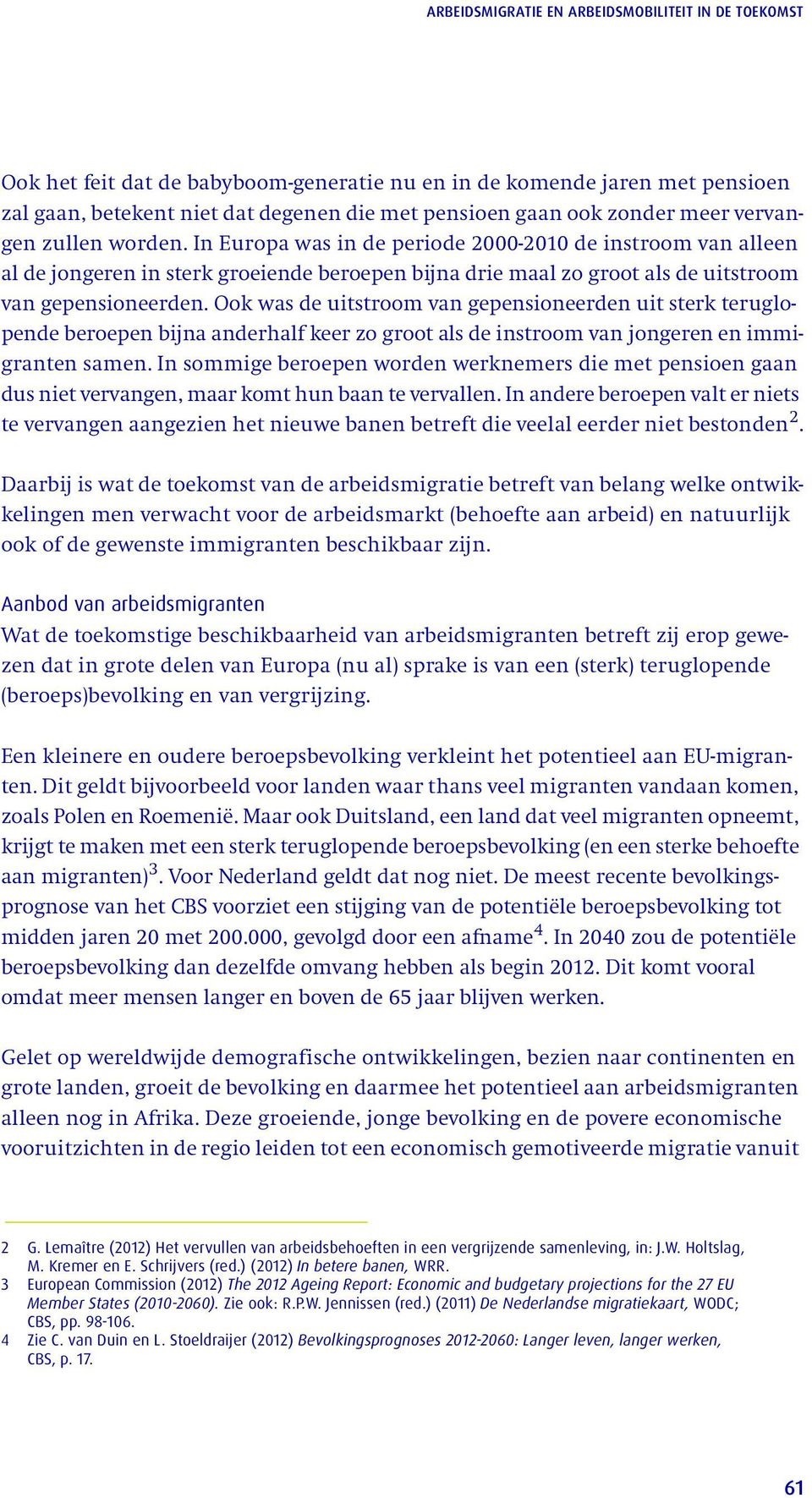 ARBEIDSMIGRATIE EN ARBEIDSMOBILITEIT IN DE TOEKOMST

Ook het feit dat de babyboom-generatie nu en in de komende jaren met pensioen zal gaan, betekent niet dat degenen die met pensioen gaan ook zonder meer vervangen zullen worden. In Europa was in de periode 2000-2010 de instroom van alleen al de jongeren in sterk groeiende beroepen bijna drie maal zo groot als de uitstroom van gepensioneerden. Ook was de uitstroom van gepensioneerden uit sterk teruglopende beroepen bijna anderhalf keer zo groot als de instroom van jongeren en immigranten samen. In sommige beroepen worden werknemers die met pensioen gaan dus niet vervangen, maar komt hun baan te vervallen. In andere beroepen valt er niets te vervangen aangezien het nieuwe banen betreft die veelal eerder niet bestonden$^2$.

Daarbij is wat de toekomst van de arbeidsmigratie betreft van belang welke ontwikkelingen men verwacht voor de arbeidsmarkt (behoefte aan arbeid) en natuurlijk ook of de gewenste immigranten beschikbaar zijn.

Aanbod van arbeidsmigranten
Wat de toekomstige beschikbaarheid van arbeidsmigranten betreft zij erop gewezen dat in grote delen van Europa (nu al) sprake is van een (sterk) teruglopende (beroeps)bevolking en van vergrijzing.

Een kleinere en oudere beroepsbevolking verkleint het potentieel aan EU-migranten. Dit geldt bijvoorbeeld voor landen waar thans veel migranten vandaan komen, zoals Polen en Roemenië. Maar ook Duitsland, een land dat veel migranten opneemt, krijgt te maken met een sterk teruglopende beroepsbevolking (en een sterke behoefte aan migranten)$^3$. Voor Nederland geldt dat nog niet. De meest recente bevolkingsprognose van het CBS voorziet een stijging van de potentiële beroepsbevolking tot midden jaren 20 met 200.000, gevolgd door een afname$^4$. In 2040 zou de potentiële beroepsbevolking dan dezelfde omvang hebben als begin 2012. Dit komt vooral omdat meer mensen langer en boven de 65 jaar blijven werken.

Gelet op wereldwijde demografische ontwikkelingen, bezien naar continenten en grote landen, groeit de bevolking en daarmee het potentieel aan arbeidsmigranten alleen nog in Afrika. Deze groeiende, jonge bevolking en de povere economische vooruitzichten in de regio leiden tot een economisch gemotiveerde migratie vanuit

2 G. Lemaître (2012) Het vervullen van arbeidsbehoeften in een vergrijzende samenleving, in: J.W. Holtslag, M. Kremer en E. Schrijvers (red.) (2012) In betere banen, WRR.
3 European Commission (2012) The 2012 Ageing Report: Economic and budgetary projections for the 27 EU Member States (2010-2060). Zie ook: R.P.W. Jennissen (red.) (2011) De Nederlandse migratiekaart, WODC; CBS, pp. 98-106.
4 Zie C. van Duin en L. Stoeldraijer (2012) Bevolkingsprognoses 2012-2060: Langer leven, langer werken, CBS, p. 17.

61